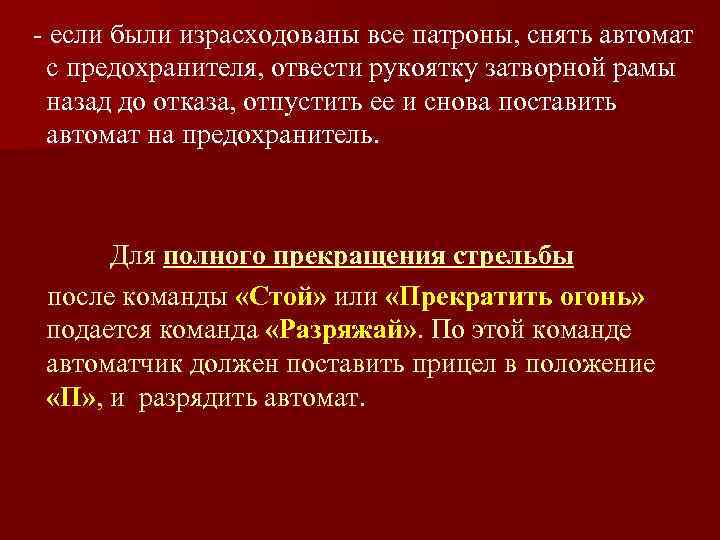 - если были израсходованы все патроны, снять автомат с предохранителя, отвести рукоятку затворной рамы назад до отказа, отпустить ее и снова поставить автомат на предохранитель.

Для полного прекращения стрельбы

после команды «Стой» или «Прекратить огонь» подается команда «Разряжай». По этой команде автоматчик должен поставить прицел в положение «П», и разрядить автомат.